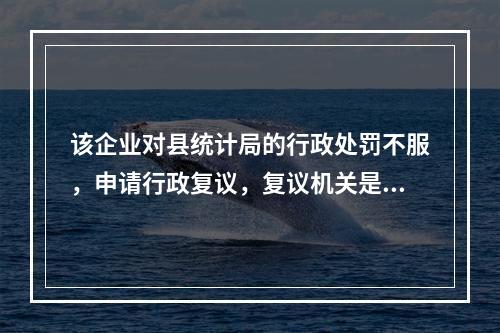 该企业对县统计局的行政处罚不服，申请行政复议，复议机关是...